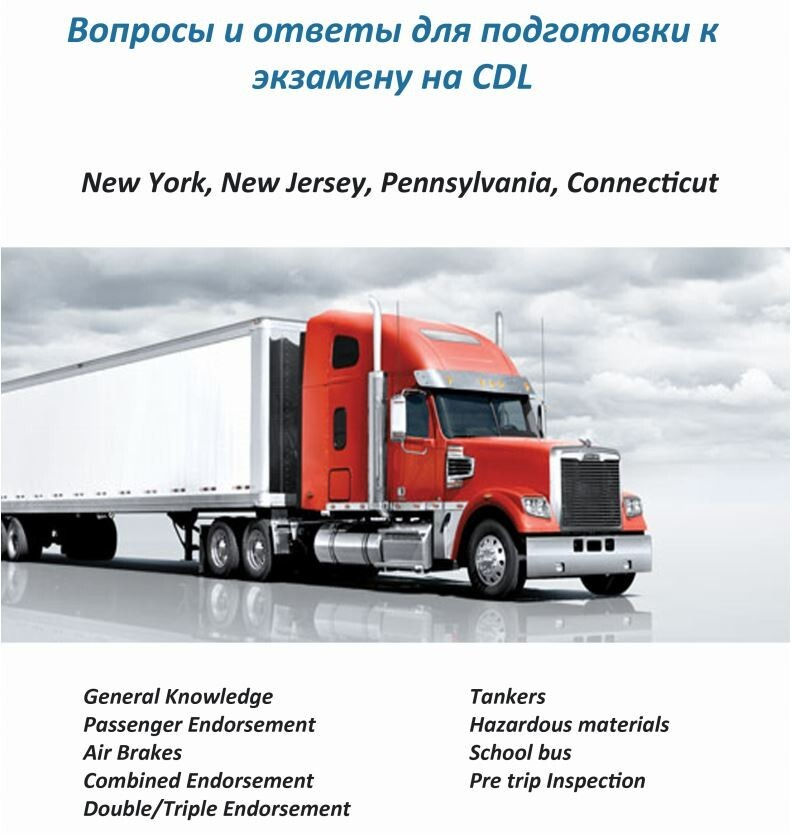 Вопросы и ответы для подготовки к экзамену на CDL

New York, New Jersey, Pennsylvania, Connecticut

General Knowledge
Passenger Endorsement
Air Brakes
Combined Endorsement
Double/Triple Endorsement

Tankers
Hazardous materials
School bus
Pre trip Inspection